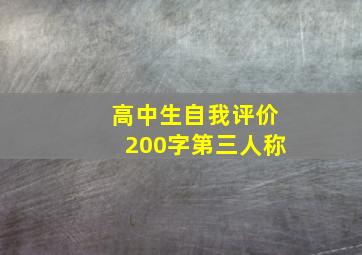 高中生自我评价
200字第三人称